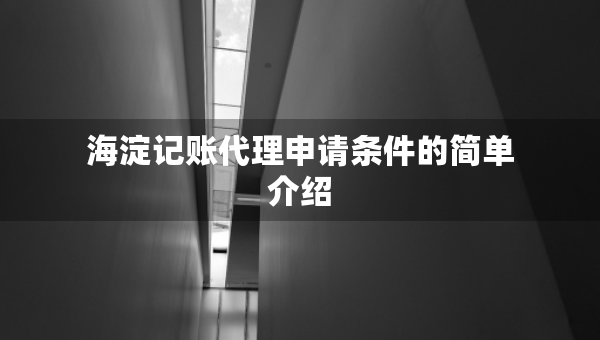 海淀记账代理申请条件的简单介绍